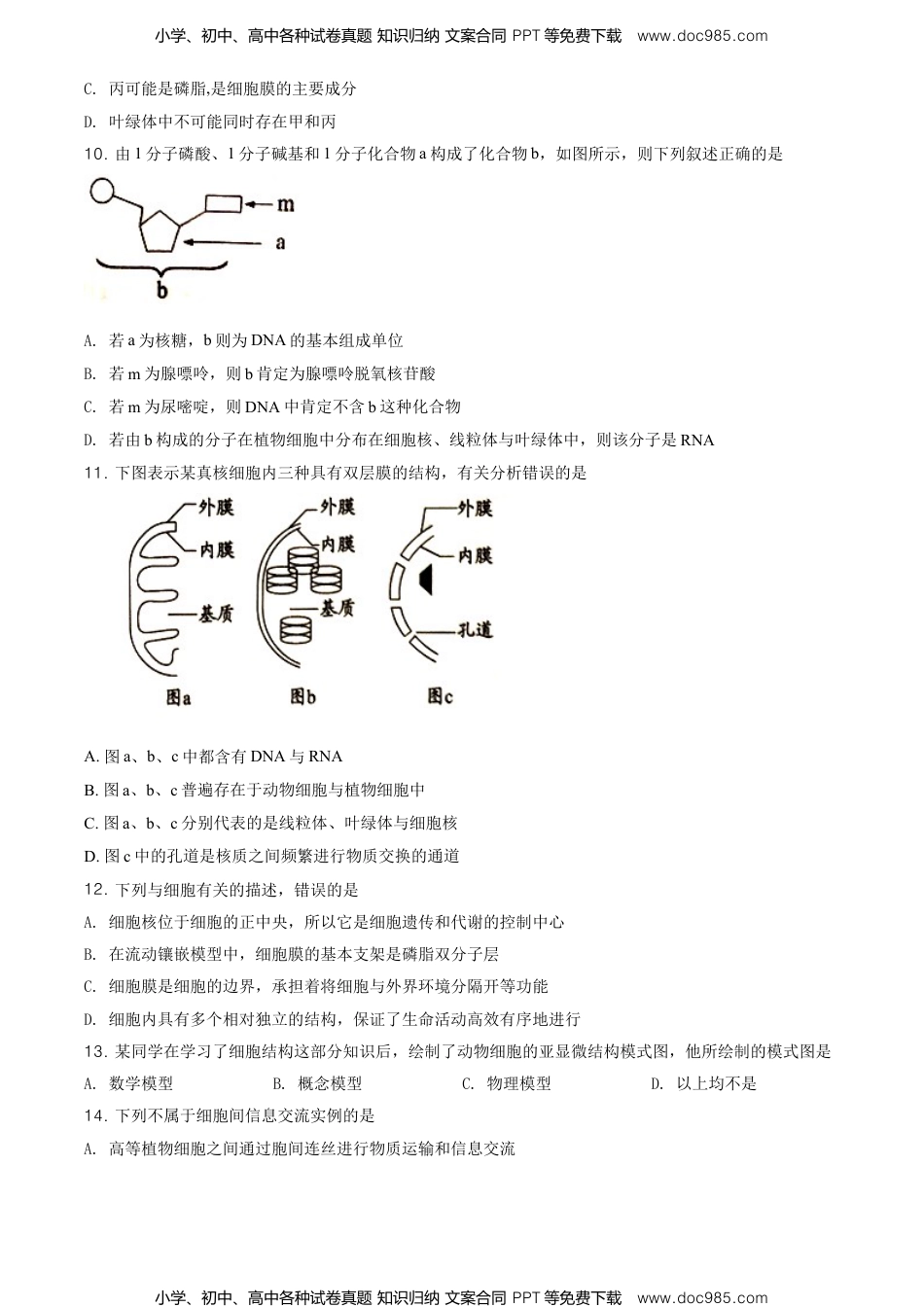 小学、初中、高中各种试卷真题 知识归纳 文案合同 PPT 等免费下载 www.doc985.com

C. 丙可能是磷脂,是细胞膜的主要成分

D. 叶绿体中不可能同时存在甲和丙

10. 由 1 分子磷酸、1 分子碱基和 1 分子化合物 a 构成了化合物 b，如图所示，则下列叙述正确的是

m

a

b

A. 若 a 为核糖，b 则为 DNA 的基本组成单位

B. 若 m 为腺嘌呤，则 b 肯定为腺嘌呤脱氧核苷酸

C. 若 m 为尿嘧啶，则 DNA 中肯定不含 b 这种化合物

D. 若由 b 构成的分子在植物细胞中分布在细胞核、线粒体与叶绿体中，则该分子是 RNA

11. 下图表示某真核细胞内三种具有双层膜的结构，有关分析错误的是

外膜
内膜
基质
图a

外膜
内膜
基质
图b

外膜
内膜
孔道
图c

A. 图 a、b、c 中都含有 DNA 与 RNA

B. 图 a、b、c 普遍存在于动物细胞与植物细胞中

C. 图 a、b、c 分别代表的是线粒体、叶绿体与细胞核

D. 图 c 中的孔道是核质之间频繁进行物质交换的通道

12. 下列与细胞有关的描述，错误的是

A. 细胞核位于细胞的正中央，所以它是细胞遗传和代谢的控制中心

B. 在流动镶嵌模型中，细胞膜的基本支架是磷脂双分子层

C. 细胞膜是细胞的边界，承担着将细胞与外界环境分隔开等功能

D. 细胞内具有多个相对独立的结构，保证了生命活动高效有序地进行

13. 某同学在学习了细胞结构这部分知识后，绘制了动物细胞的亚显微结构模式图，他所绘制的模式图是

A. 数学模型　　B. 概念模型　　C. 物理模型　　D. 以上均不是

14. 下列不属于细胞间信息交流实例的是

A. 高等植物细胞之间通过胞间连丝进行物质运输和信息交流

小学、初中、高中各种试卷真题 知识归纳 文案合同 PPT 等免费下载 www.doc985.com